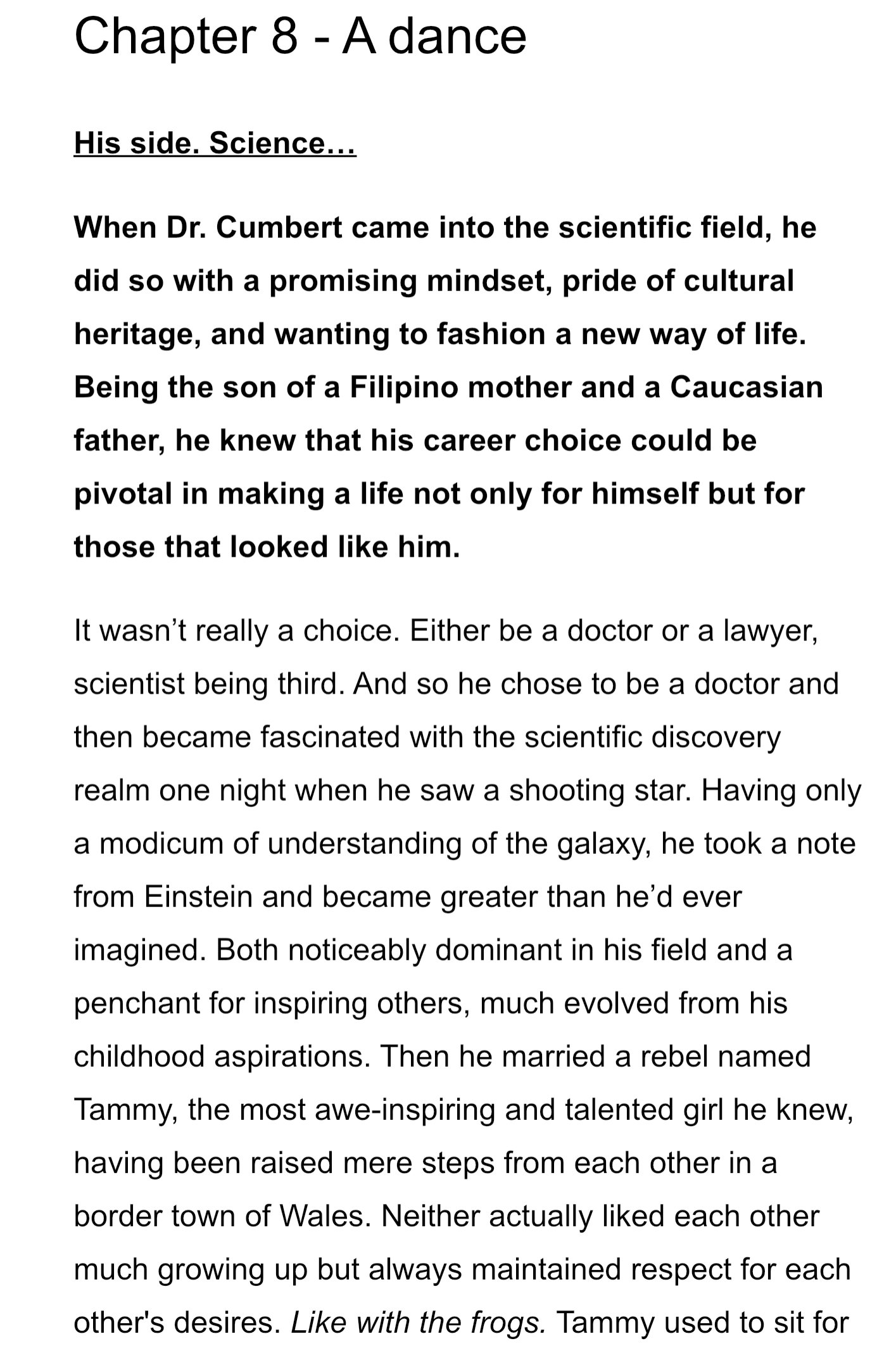 Chapter 8 - A dance

His side. Science…

When Dr. Cumbert came into the scientific field, he did so with a promising mindset, pride of cultural heritage, and wanting to fashion a new way of life. Being the son of a Filipino mother and a Caucasian father, he knew that his career choice could be pivotal in making a life not only for himself but for those that looked like him.

It wasn't really a choice. Either be a doctor or a lawyer, scientist being third. And so he chose to be a doctor and then became fascinated with the scientific discovery realm one night when he saw a shooting star. Having only a modicum of understanding of the galaxy, he took a note from Einstein and became greater than he'd ever imagined. Both noticeably dominant in his field and a penchant for inspiring others, much evolved from his childhood aspirations. Then he married a rebel named Tammy, the most awe-inspiring and talented girl he knew, having been raised mere steps from each other in a border town of Wales. Neither actually liked each other much growing up but always maintained respect for each other's desires. Like with the frogs. Tammy used to sit for